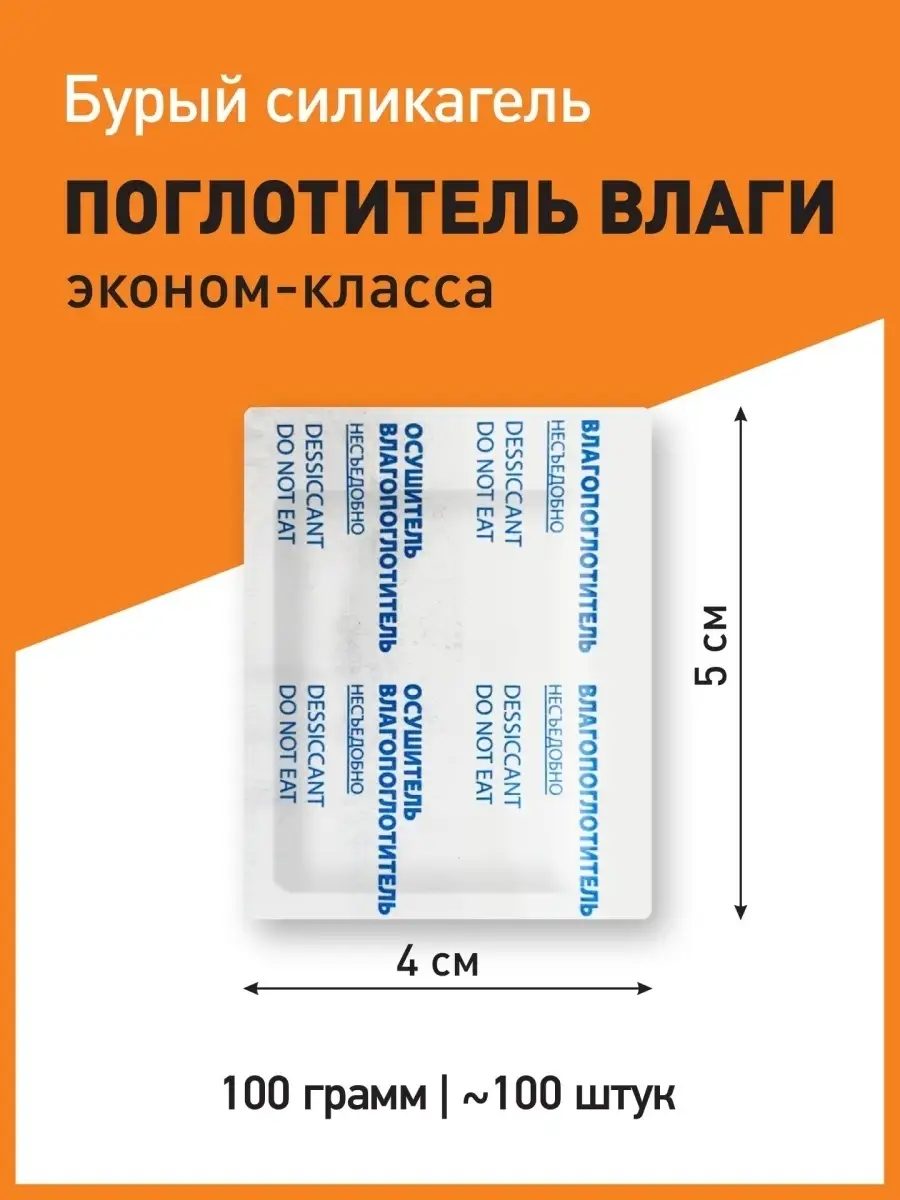 Бурый силикагель

ПОГЛОТИТЕЛЬ ВЛАГИ

эконом-класса

ВЛАГОПОГЛОТИТЕЛЬ
НЕСЪЕДОБНО
DESSICCANT
DO NOT EAT

ОСУШИТЕЛЬ
ВЛАГОПОГЛОТИТЕЛЬ
НЕСЪЕДОБНО
DESSICCANT
DO NOT EAT

ВЛАГОПОГЛОТИТЕЛЬ
НЕСЪЕДОБНО
DESSICCANT
DO NOT EAT

ОСУШИТЕЛЬ
ВЛАГОПОГЛОТИТЕЛЬ
НЕСЪЕДОБНО
DESSICCANT
DO NOT EAT

5 см

4 см

100 грамм | ~100 штук